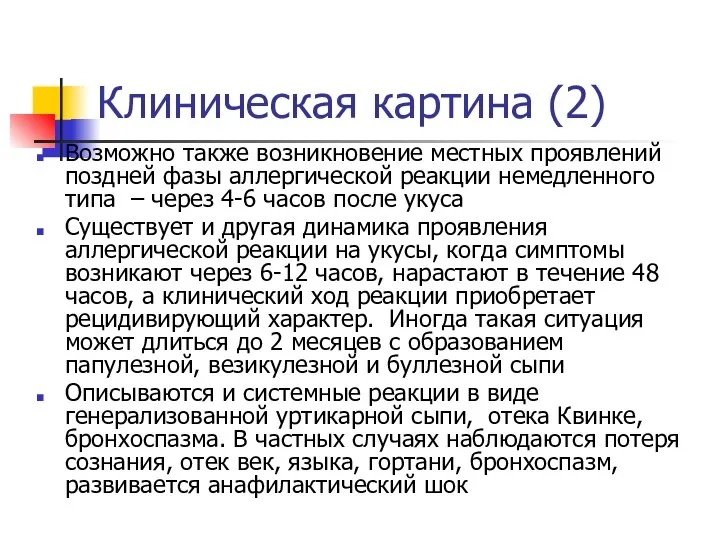 Клиническая картина (2)

Возможно также возникновение местных проявлений поздней фазы аллергической реакции немедленного типа – через 4-6 часов после укуса

Существует и другая динамика проявления аллергической реакции на укусы, когда симптомы возникают через 6-12 часов, нарастают в течение 48 часов, а клинический ход реакции приобретает рецидивирующий характер. Иногда такая ситуация может длиться до 2 месяцев с образованием папулезной, везикулезной и буллезной сыпи

Описываются и системные реакции в виде генерализованной уртикарной сыпи, отека Квинке, бронхоспазма. В частных случаях наблюдаются потеря сознания, отек век, языка, гортани, бронхоспазм, развивается анафилактический шок